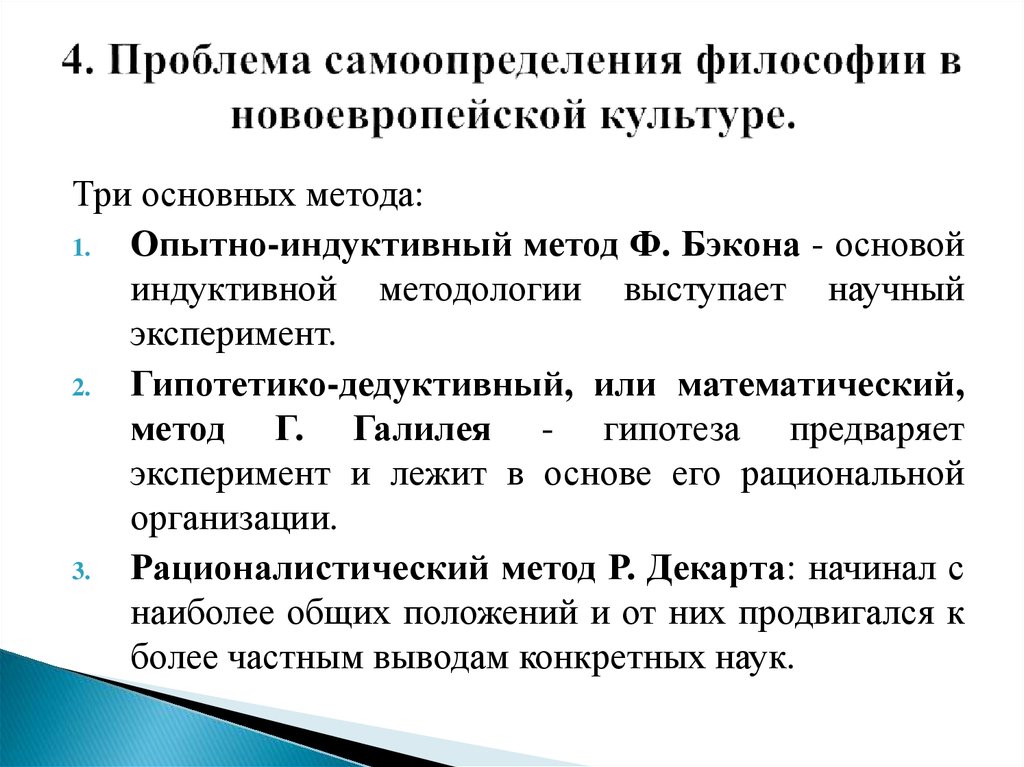 4. Проблема самоопределения философии в новоевропейской культуре.

Три основных метода:

1. Опытно-индуктивный метод Ф. Бэкона - основой индуктивной методологии выступает научный эксперимент.
2. Гипотетико-дедуктивный, или математический, метод Г. Галилея - гипотеза предваряет эксперимент и лежит в основе его рациональной организации.
3. Рационалистический метод Р. Декарта: начинал с наиболее общих положений и от них продвигался к более частным выводам конкретных наук.